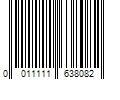 0 011111 638082